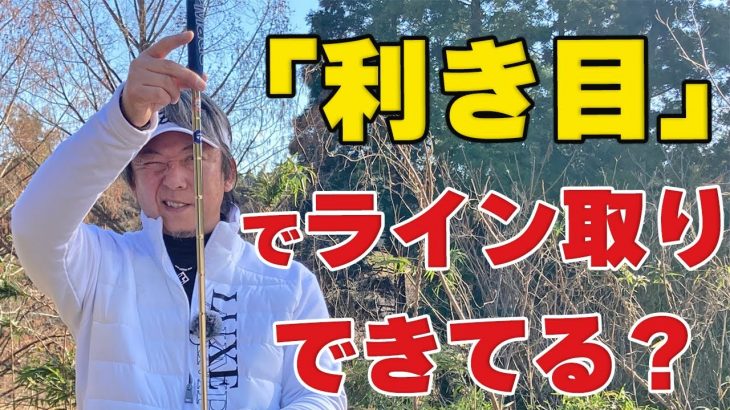 「利き目」

でライン取り

できてる？

LUXE